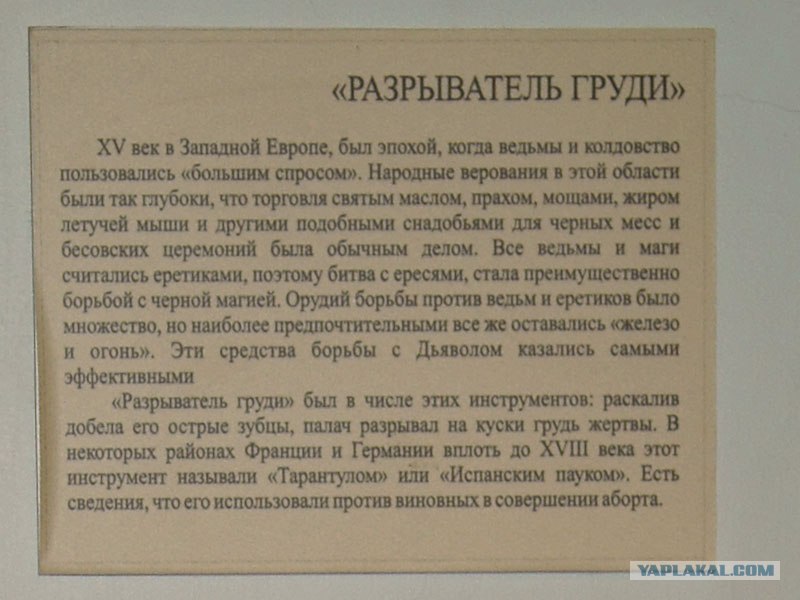 «РАЗРЫВАТЕЛЬ ГРУДИ»

XV век в Западной Европе, был эпохой, когда ведьмы и колдовство пользовались «большим спросом». Народные верования в этой области были так глубоки, что торговля святым маслом, прахом, мощами, жиром летучей мыши и другими подобными снадобьями для черных месс и бесовских церемоний была обычным делом. Все ведьмы и маги считались еретиками, поэтому битва с ересями, стала преимущественно борьбой с черной магией. Орудий борьбы против ведьм и еретиков было множество, но наиболее предпочтительными все же оставались «железо и огонь». Эти средства борьбы с Дьяволом казались самыми эффективными

«Разрыватель груди» был в числе этих инструментов: раскалив добела его острые зубцы, палач разрывал на куски грудь жертвы. В некоторых районах Франции и Германии вплоть до XVIII века этот инструмент называли «Тарантулом» или «Испанским пауком». Есть сведения, что его использовали против виновных в совершении аборта.

YAPLAKAL.COM